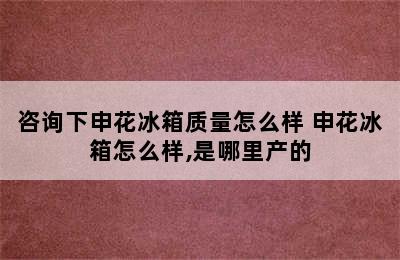 咨询下申花冰箱质量怎么样 申花冰箱怎么样,是哪里产的